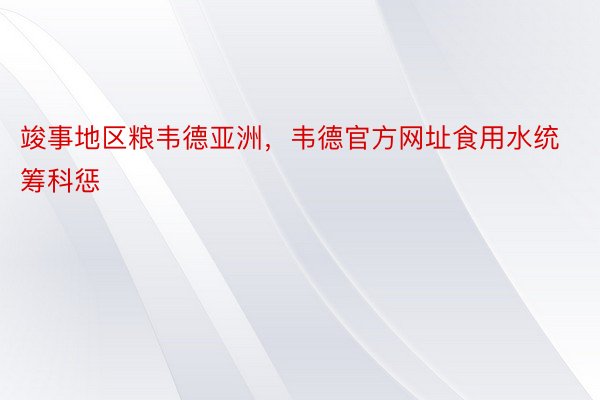 竣事地区粮韦德亚洲，韦德官方网址食用水统筹科惩